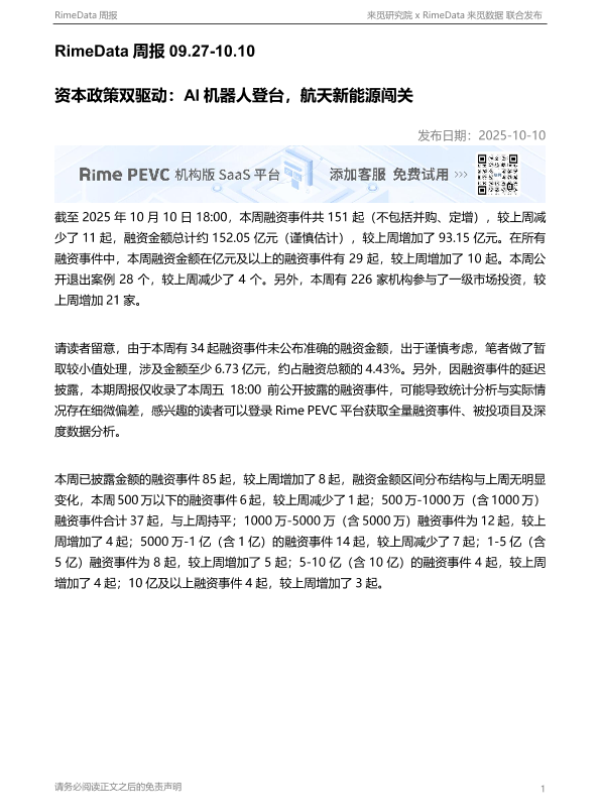 RimeData 周报

来觅研究院 x RimeData 来觅数据 联合发布

RimeData 周报 09.27-10.10

资本政策双驱动：AI 机器人登台，航天新能源闯关

发布日期：2025-10-10

Rime PEVC 机构版 SaaS 平台 添加客服 免费试用 >>>

截至 2025 年 10 月 10 日 18:00，本周融资事件共 151 起（不包括并购、定增），较上周减少了 11 起，融资金额总计约 152.05 亿元（谨慎估计），较上周增加了 93.15 亿元。在所有融资事件中，本周融资金额在亿元及以上的融资事件有 29 起，较上周增加了 10 起。本周公开退出案例 28 个，较上周减少了 4 个。另外，本周有 226 家机构参与了一级市场投资，较上周增加 21 家。

请读者留意，由于本周有 34 起融资事件未公布准确的融资金额，出于谨慎考虑，笔者做了暂取较小值处理，涉及金额至少 6.73 亿元，约占融资总额的 4.43%。另外，因融资事件的延迟披露，本期周报仅收录了本周五 18:00 前公开披露的融资事件，可能导致统计分析与实际情况存在细微偏差，感兴趣的读者可以登录 Rime PEVC 平台获取全量融资事件、被投项目及深度数据分析。

本周已披露金额的融资事件 85 起，较上周增加了 8 起，融资金额区间分布结构与上周无明显变化，本周 500 万以下的融资事件 6 起，较上周减少了 1 起；500 万-1000 万（含 1000 万）融资事件合计 37 起，与上周持平；1000 万-5000 万（含 5000 万）融资事件为 12 起，较上周增加了 4 起；5000 万-1 亿（含 1 亿）的融资事件 14 起，较上周减少了 7 起；1-5 亿（含 5 亿）融资事件为 8 起，较上周增加了 5 起；5-10 亿（含 10 亿）的融资事件 4 起，较上周增加了 4 起；10 亿及以上融资事件 4 起，较上周增加了 3 起。

请务必阅读正文之后的免责声明

1